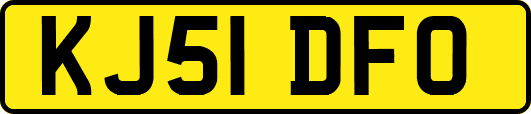 KJ51 DFO